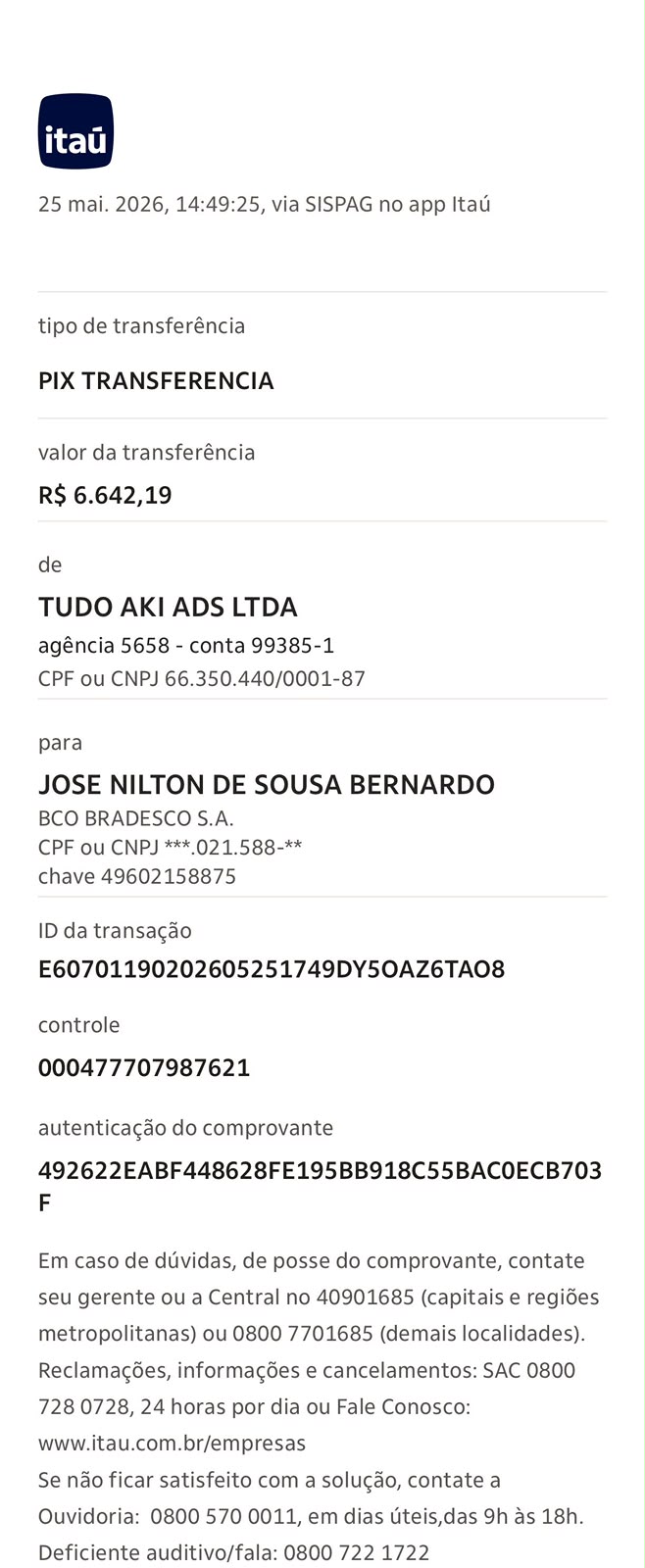 itaú

25 mai. 2026, 14:49:25, via SISPAG no app Itaú

tipo de transferência

PIX TRANSFERENCIA

valor da transferência

R$ 6.642,19

de

TUDO AKI ADS LTDA

agência 5658 - conta 99385-1

CPF ou CNPJ 66.350.440/0001-87

para

JOSE NILTON DE SOUSA BERNARDO

BCO BRADESCO S.A.

CPF ou CNPJ ***.021.588-**

chave 49602158875

ID da transação

E60701190202605251749DY5OAZ6TAO8

controle

000477707987621

autenticação do comprovante

492622EABF448628FE195BB918C55BAC0ECB703F

Em caso de dúvidas, de posse do comprovante, contate seu gerente ou a Central no 40901685 (capitais e regiões metropolitanas) ou 0800 7701685 (demais localidades). Reclamações, informações e cancelamentos: SAC 0800 728 0728, 24 horas por dia ou Fale Conosco: www.itau.com.br/empresas
Se não ficar satisfeito com a solução, contate a Ouvidoria: 0800 570 0011, em dias úteis,das 9h às 18h. Deficiente auditivo/fala: 0800 722 1722